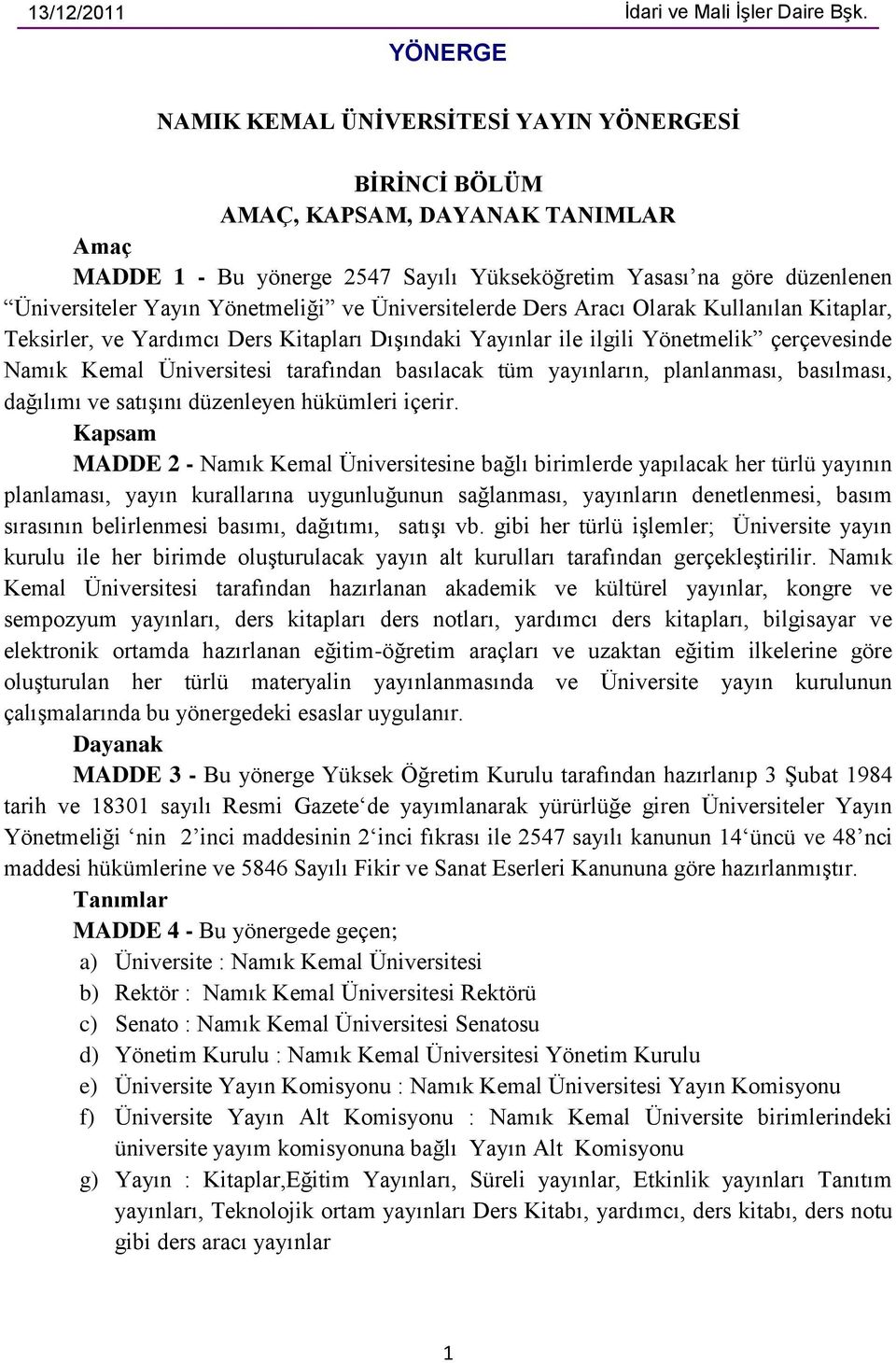 13/12/2011 İdari ve Mali İşler Daire Bşk.

YÖNERGE

NAMIK KEMAL ÜNİVERSİTESİ YAYIN YÖNERGESİ

BİRİNCİ BÖLÜM
AMAÇ, KAPSAM, DAYANAK TANIMLAR

Amaç

MADDE 1 - Bu yönerge 2547 Sayılı Yükseköğretim Yasası’na göre düzenlenen “Üniversiteler Yayın Yönetmeliği” ve Üniversitelerde Ders Aracı Olarak Kullanılan Kitaplar, Teksirler, ve Yardımcı Ders Kitapları Dışındaki Yayınlar ile ilgili Yönetmelik” çerçevesinde Namık Kemal Üniversitesi tarafından basılacak tüm yayınların, planlanması, basılması, dağılımı ve satışını düzenleyen hükümleri içerir.

Kapsam

MADDE 2 - Namık Kemal Üniversitesine bağlı birimlerde yapılacak her türlü yayının planlaması, yayın kurallarına uygunluğunun sağlanması, yayınların denetlenmesi, basım sırasının belirlenmesi basımı, dağıtımı, satışı vb. gibi her türlü işlemler; Üniversite yayın kurulu ile her birimde oluşturulacak yayın alt kurulları tarafından gerçekleştirilir. Namık Kemal Üniversitesi tarafından hazırlanan akademik ve kültürel yayınlar, kongre ve sempozyum yayınları, ders kitapları ders notları, yardımcı ders kitapları, bilgisayar ve elektronik ortamda hazırlanan eğitim-öğretim araçları ve uzaktan eğitim ilkelerine göre oluşturulan her türlü materyalin yayınlanmasında ve Üniversite yayın kurulunun çalışmalarında bu yönergedeki esaslar uygulanır.

Dayanak

MADDE 3 - Bu yönerge Yüksek Öğretim Kurulu tarafından hazırlanıp 3 Şubat 1984 tarih ve 18301 sayılı Resmi Gazete‘de yayımlanarak yürürlüğe giren Üniversiteler Yayın Yönetmeliği ‘nin 2’inci maddesinin 2‘inci fıkrası ile 2547 sayılı kanunun 14‘üncü ve 48’nci maddesi hükümlerine ve 5846 Sayılı Fikir ve Sanat Eserleri Kanununa göre hazırlanmıştır.

Tanımlar

MADDE 4 - Bu yönergede geçen;

a) Üniversite : Namık Kemal Üniversitesi
b) Rektör : Namık Kemal Üniversitesi Rektörü
c) Senato : Namık Kemal Üniversitesi Senatosu
d) Yönetim Kurulu : Namık Kemal Üniversitesi Yönetim Kurulu
e) Üniversite Yayın Komisyonu : Namık Kemal Üniversitesi Yayın Komisyonu
f) Üniversite Yayın Alt Komisyonu : Namık Kemal Üniversite birimlerindeki üniversite yayım komisyonuna bağlı Yayın Alt Komisyonu
g) Yayın : Kitaplar,Eğitim Yayınları, Süreli yayınlar, Etkinlik yayınları Tanıtım yayınları, Teknolojik ortam yayınları Ders Kitabı, yardımcı, ders kitabı, ders notu gibi ders aracı yayınlar

1